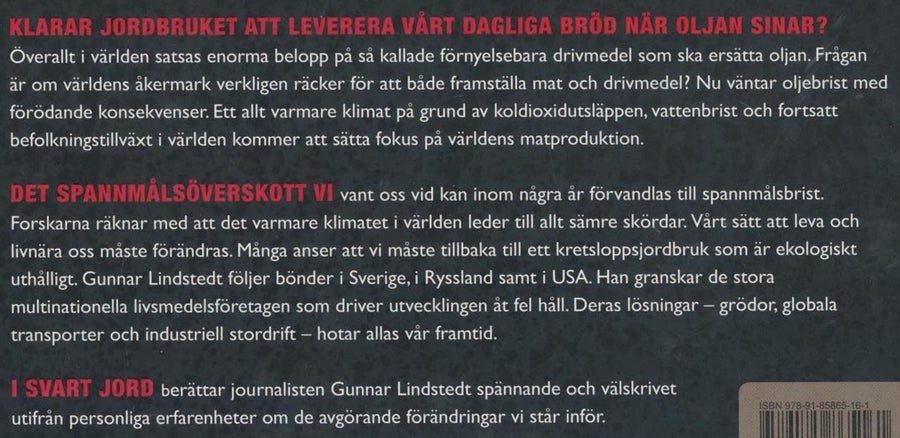 KLARAR JORDBRUKET ATT LEVERERA VÅRT DAGLIGA BRÖD NÄR OLJAN SINAR?
Överallt i världen satsas enorma belopp på så kallade förnyelsebara drivmedel som ska ersätta oljan. Frågan är om världens åkermark verkligen räcker för att både framställa mat och drivmedel? Nu väntar oljebrist med förödande konsekvenser. Ett allt varmare klimat på grund av koldioxidutsläppen, vattenbrist och fortsatt befolkningstillväxt i världen kommer att sätta fokus på världens matproduktion.

DET SPANNMÅLSÖVERSKOTT VI vant oss vid kan inom några år förvandlas till spannmålsbrist. Forskarna räknar med att det varmare klimatet i världen leder till allt sämre skördar. Vårt sätt att leva och livnära oss måste förändras. Många anser att vi måste tillbaka till ett kretsloppsjordbruk som är ekologiskt uthålligt. Gunnar Lindstedt följer bönder i Sverige, i Ryssland samt i USA. Han granskar de stora multinationella livsmedelsföretagen som driver utvecklingen åt fel håll. Deras lösningar – grödor, globala transporter och industriell stordrift – hotar allas vår framtid.

I SVART JORD berättar journalisten Gunnar Lindstedt spännande och välskrivet utifrån personliga erfarenheter om de avgörande förändringar vi står inför.

ISBN 978-91-85865-16-1